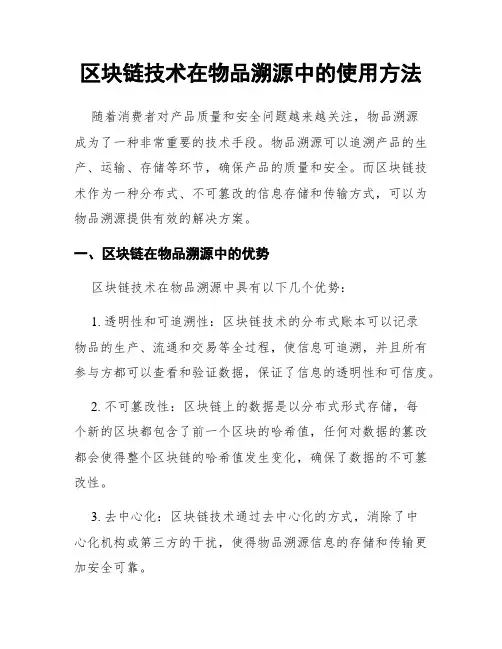 区块链技术在物品溯源中的使用方法

随着消费者对产品质量和安全问题越来越关注，物品溯源成为了一种非常重要的技术手段。物品溯源可以追溯产品的生产、运输、存储等环节，确保产品的质量和安全。而区块链技术作为一种分布式、不可篡改的信息存储和传输方式，可以为物品溯源提供有效的解决方案。

一、区块链在物品溯源中的优势

区块链技术在物品溯源中具有以下几个优势：

1. 透明性和可追溯性：区块链技术的分布式账本可以记录物品的生产、流通和交易等全过程，使信息可追溯，并且所有参与方都可以查看和验证数据，保证了信息的透明性和可信度。

2. 不可篡改性：区块链上的数据是以分布式形式存储，每个新的区块都包含了前一个区块的哈希值，任何对数据的篡改都会使得整个区块链的哈希值发生变化，确保了数据的不可篡改性。

3. 去中心化：区块链技术通过去中心化的方式，消除了中心化机构或第三方的干扰，使得物品溯源信息的存储和传输更加安全可靠。